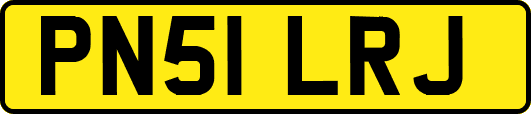 PN51 LRJ